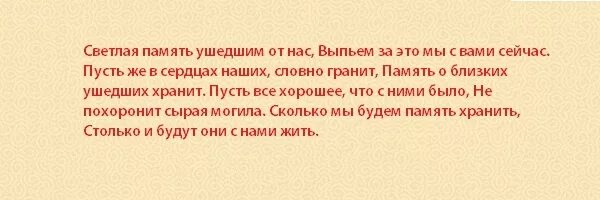 Светлая память ушедшим от нас, Выпьем за это мы с вами сейчас. Пусть же в сердцах наших, словно гранит, Память о близких ушедших хранит. Пусть все хорошее, что с ними было, Не похоронит сырая могила. Сколько мы будем память хранить, Столько и будут они с нами жить.